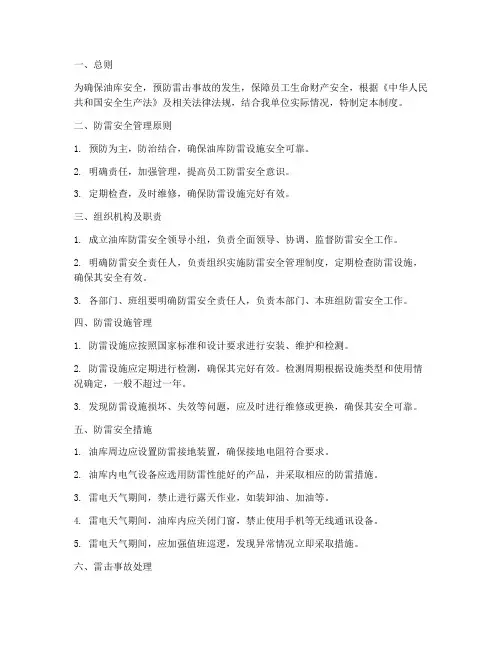 一、总则

为确保油库安全，预防雷击事故的发生，保障员工生命财产安全，根据《中华人民共和国安全生产法》及相关法律法规，结合我单位实际情况，特制定本制度。

二、防雷安全管理原则

1. 预防为主，防治结合，确保油库防雷设施安全可靠。

2. 明确责任，加强管理，提高员工防雷安全意识。

3. 定期检查，及时维修，确保防雷设施完好有效。

三、组织机构及职责

1. 成立油库防雷安全领导小组，负责全面领导、协调、监督防雷安全工作。

2. 明确防雷安全责任人，负责组织实施防雷安全管理制度，定期检查防雷设施，确保其安全有效。

3. 各部门、班组要明确防雷安全责任人，负责本部门、本班组防雷安全工作。

四、防雷设施管理

1. 防雷设施应按照国家标准和设计要求进行安装、维护和检测。

2. 防雷设施应定期进行检测，确保其完好有效。检测周期根据设施类型和使用情况确定，一般不超过一年。

3. 发现防雷设施损坏、失效等问题，应及时进行维修或更换，确保其安全可靠。

五、防雷安全措施

1. 油库周边应设置防雷接地装置，确保接地电阻符合要求。

2. 油库内电气设备应选用防雷性能好的产品，并采取相应的防雷措施。

3. 雷电天气期间，禁止进行露天作业，如装卸油、加油等。

4. 雷电天气期间，油库内应关闭门窗，禁止使用手机等无线通讯设备。

5. 雷电天气期间，应加强值班巡逻，发现异常情况立即采取措施。

六、雷击事故处理